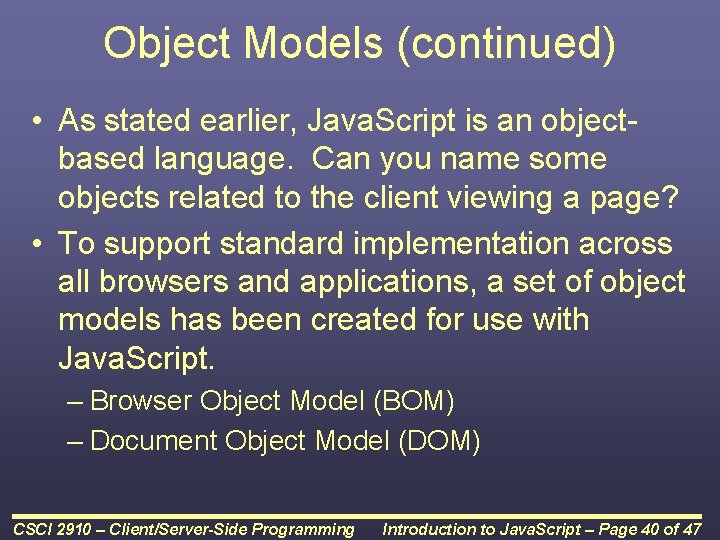 Object Models (continued)

• As stated earlier, JavaScript is an object-based language. Can you name some objects related to the client viewing a page?

• To support standard implementation across all browsers and applications, a set of object models has been created for use with JavaScript.

– Browser Object Model (BOM)

– Document Object Model (DOM)

CSCI 2910 – Client/Server-Side Programming Introduction to JavaScript – Page 40 of 47